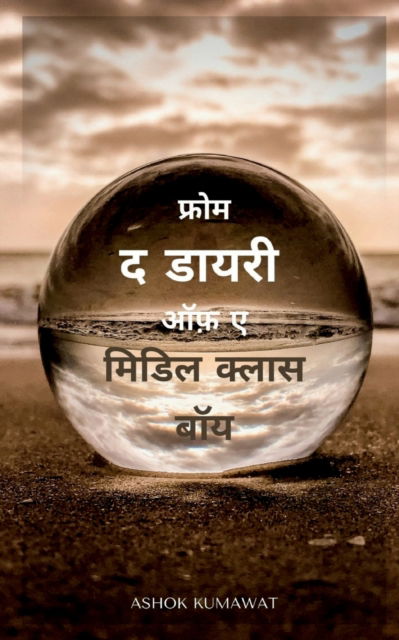 फ्रोम
द डायरी
ऑफ़ ए
मिडिल क्लास
बॉय

ASHOK KUMAWAT